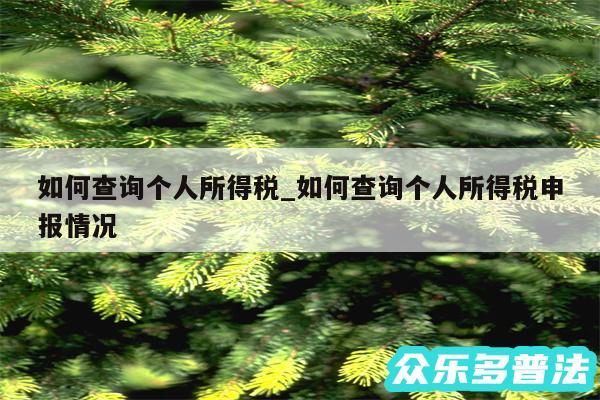 如何查询个人所得税_如何查询个人所得税申报情况

众乐多普法